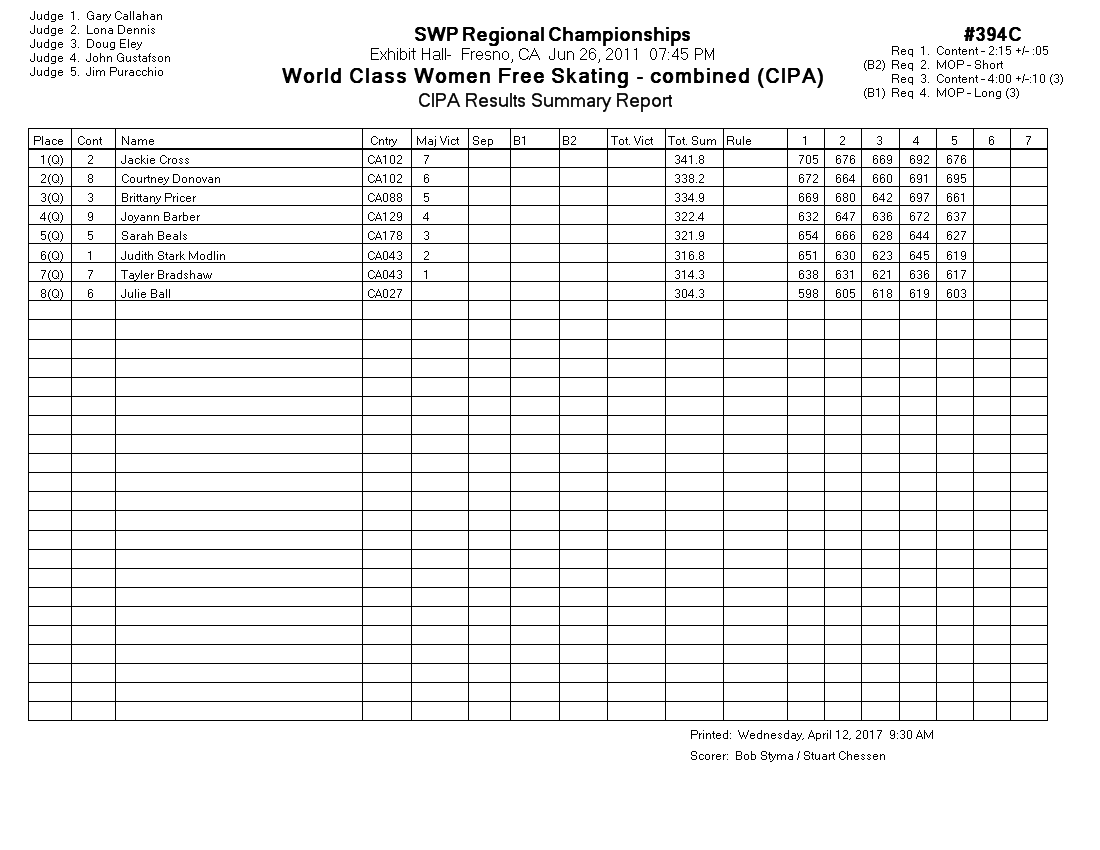 Judge 1. Gary Callahan
Judge 2. Lona Dennis
Judge 3. Doug Eley
Judge 4. John Gustafson
Judge 5. Jim Puracchio

SWP Regional Championships
Exhibit Hall- Fresno, CA Jun 26, 2011 07:45 PM
World Class Women Free Skating - combined (CIPA)
CIPA Results Summary Report

#394C
Req 1. Content - 2:15 +/- :05
(B2) Req 2. MOP - Short
Req 3. Content - 4:00 +/-:10 (3)
(B1) Req 4. MOP - Long (3)

| Place | Cont | Name | Cntry | Maj Vict | Sep | B1 | B2 | Tot. Vict | Tot. Sum | Rule | 1 | 2 | 3 | 4 | 5 | 6 | 7 |
|---|---|---|---|---|---|---|---|---|---|---|---|---|---|---|---|---|---|
| 1(Q) | 2 | Jackie Cross | CA102 | 7 | | | | | 341.8 | | 705 | 676 | 669 | 692 | 676 | | |
| 2(Q) | 8 | Courtney Donovan | CA102 | 6 | | | | | 338.2 | | 672 | 664 | 660 | 691 | 695 | | |
| 3(Q) | 3 | Brittany Pricer | CA088 | 5 | | | | | 334.9 | | 669 | 680 | 642 | 697 | 661 | | |
| 4(Q) | 9 | Joyann Barber | CA129 | 4 | | | | | 322.4 | | 632 | 647 | 636 | 672 | 637 | | |
| 5(Q) | 5 | Sarah Beals | CA178 | 3 | | | | | 321.9 | | 654 | 666 | 628 | 644 | 627 | | |
| 6(Q) | 1 | Judith Stark Modlin | CA043 | 2 | | | | | 316.8 | | 651 | 630 | 623 | 645 | 619 | | |
| 7(Q) | 7 | Tayler Bradshaw | CA043 | 1 | | | | | 314.3 | | 638 | 631 | 621 | 636 | 617 | | |
| 8(Q) | 6 | Julie Ball | CA027 | | | | | | 304.3 | | 598 | 605 | 618 | 619 | 603 | | |

Printed: Wednesday, April 12, 2017 9:30 AM
Scorer: Bob Styma / Stuart Chessen